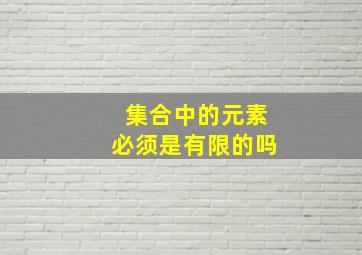 集合中的元素
必须是有限的吗